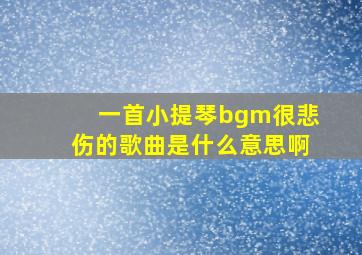 一首小提琴bgm很悲伤的歌曲是什么意思啊